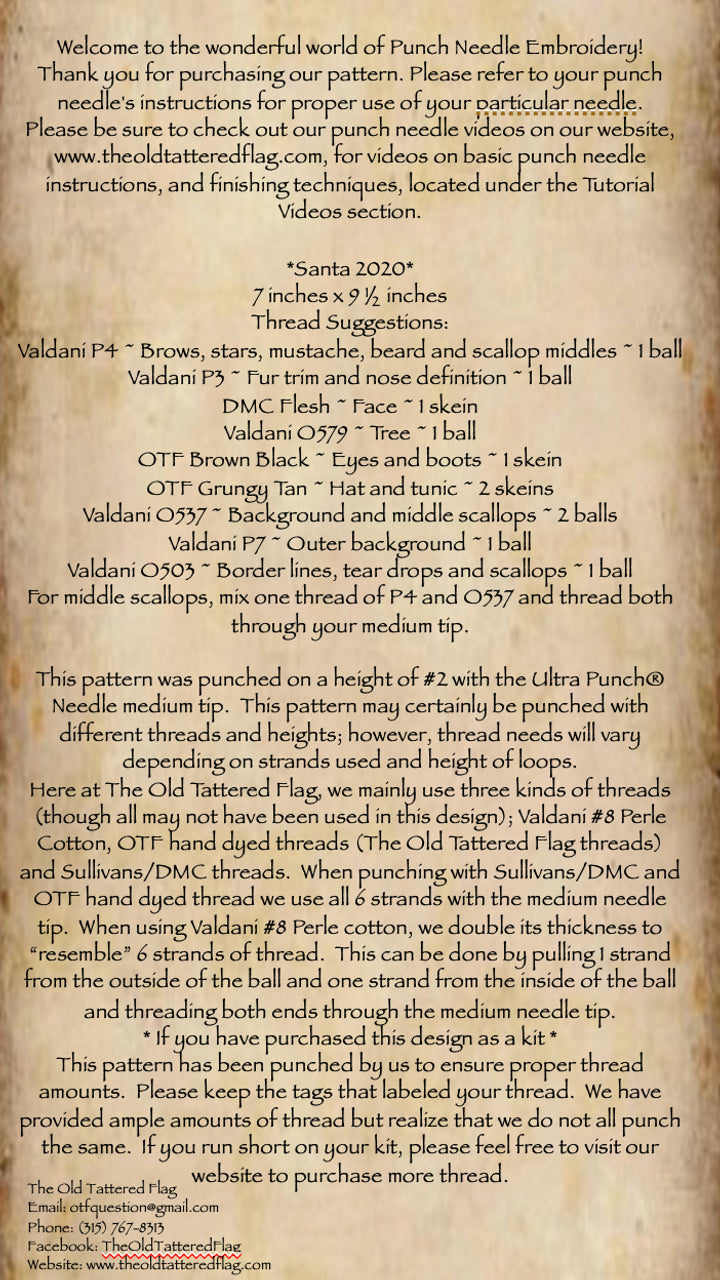 Welcome to the wonderful world of Punch Needle Embroidery! Thank you for purchasing our pattern. Please refer to your punch needle's instructions for proper use of your particular needle. Please be sure to check out our punch needle videos on our website, www.theoldtatteredflag.com, for videos on basic punch needle instructions, and finishing techniques, located under the Tutorial Videos section.

*Santa 2020*
7 inches x 9 ½ inches
Thread Suggestions:
Valdani P4 ~ Brows, stars, mustache, beard and scallop middles ~ 1 ball
Valdani P3 ~ Fur trim and nose definition ~ 1 ball
DMC Flesh ~ Face ~ 1 skein
Valdani O579 ~ Tree ~ 1 ball
OTF Brown Black ~ Eyes and boots ~ 1 skein
OTF Grungy Tan ~ Hat and tunic ~ 2 skeins
Valdani O537 ~ Background and middle scallops ~ 2 balls
Valdani P7 ~ Outer background ~ 1 ball
Valdani O503 ~ Border lines, tear drops and scallops ~ 1 ball
For middle scallops, mix one thread of P4 and O537 and thread both through your medium tip.

This pattern was punched on a height of #2 with the Ultra Punch® Needle medium tip. This pattern may certainly be punched with different threads and heights; however, thread needs will vary depending on strands used and height of loops.
Here at The Old Tattered Flag, we mainly use three kinds of threads (though all may not have been used in this design); Valdani #8 Perle Cotton, OTF hand dyed threads (The Old Tattered Flag threads) and Sullivans/DMC threads. When punching with Sullivans/DMC and OTF hand dyed thread we use all 6 strands with the medium needle tip. When using Valdani #8 Perle cotton, we double its thickness to "resemble" 6 strands of thread. This can be done by pulling 1 strand from the outside of the ball and one strand from the inside of the ball and threading both ends through the medium needle tip.
* If you have purchased this design as a kit *
This pattern has been punched by us to ensure proper thread amounts. Please keep the tags that labeled your thread. We have provided ample amounts of thread but realize that we do not all punch the same. If you run short on your kit, please feel free to visit our website to purchase more thread.

The Old Tattered Flag
Email: otfquestion@gmail.com
Phone: (315) 767-8313
Facebook: TheOldTatteredFlag
Website: www.theoldtatteredflag.com